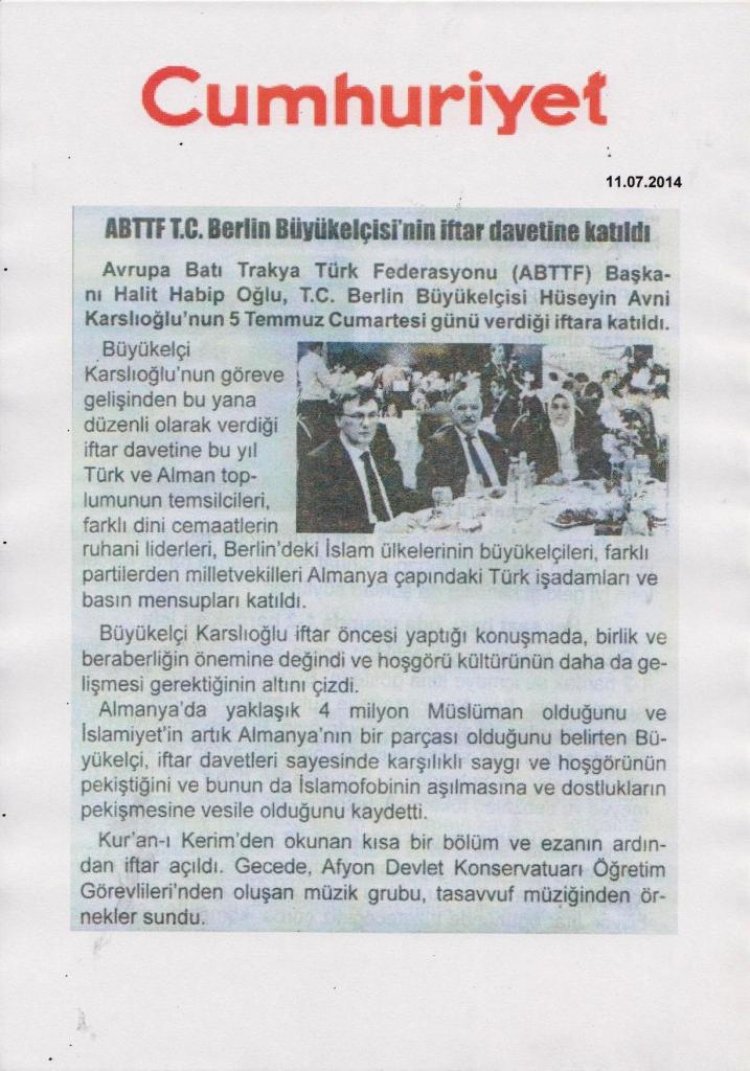 Cumhuriyet

11.07.2014

ABTTF T.C. Berlin Büyükelçisi'nin iftar davetine katıldı

Avrupa Batı Trakya Türk Federasyonu (ABTTF) Başkanı Halit Habip Oğlu, T.C. Berlin Büyükelçisi Hüseyin Avni Karslıoğlu'nun 5 Temmuz Cumartesi günü verdiği iftara katıldı.

Büyükelçi Karslıoğlu'nun göreve gelişinden bu yana düzenli olarak verdiği iftar davetine bu yıl Türk ve Alman toplumunun temsilcileri, farklı dini cemaatlerin ruhani liderleri, Berlin'deki İslam ülkelerinin büyükelçileri, farklı partilerden milletvekilleri Almanya çapındaki Türk işadamları ve basın mensupları katıldı.

Büyükelçi Karslıoğlu iftar öncesi yaptığı konuşmada, birlik ve beraberliğin önemine değindi ve hoşgörü kültürünün daha da gelişmesi gerektiğinin altını çizdi.

Almanya'da yaklaşık 4 milyon Müslüman olduğunu ve İslamiyet'in artık Almanya'nın bir parçası olduğunu belirten Büyükelçi, iftar davetleri sayesinde karşılıklı saygı ve hoşgörünün pekiştiğini ve bunun da İslamofobinin aşılmasına ve dostlukların pekişmesine vesile olduğunu kaydetti.

Kur'an-ı Kerim'den okunan kısa bir bölüm ve ezanın ardından iftar açıldı. Gecede, Afyon Devlet Konservatuarı Öğretim Görevlileri'nden oluşan müzik grubu, tasavvuf müziğinden örnekler sundu.